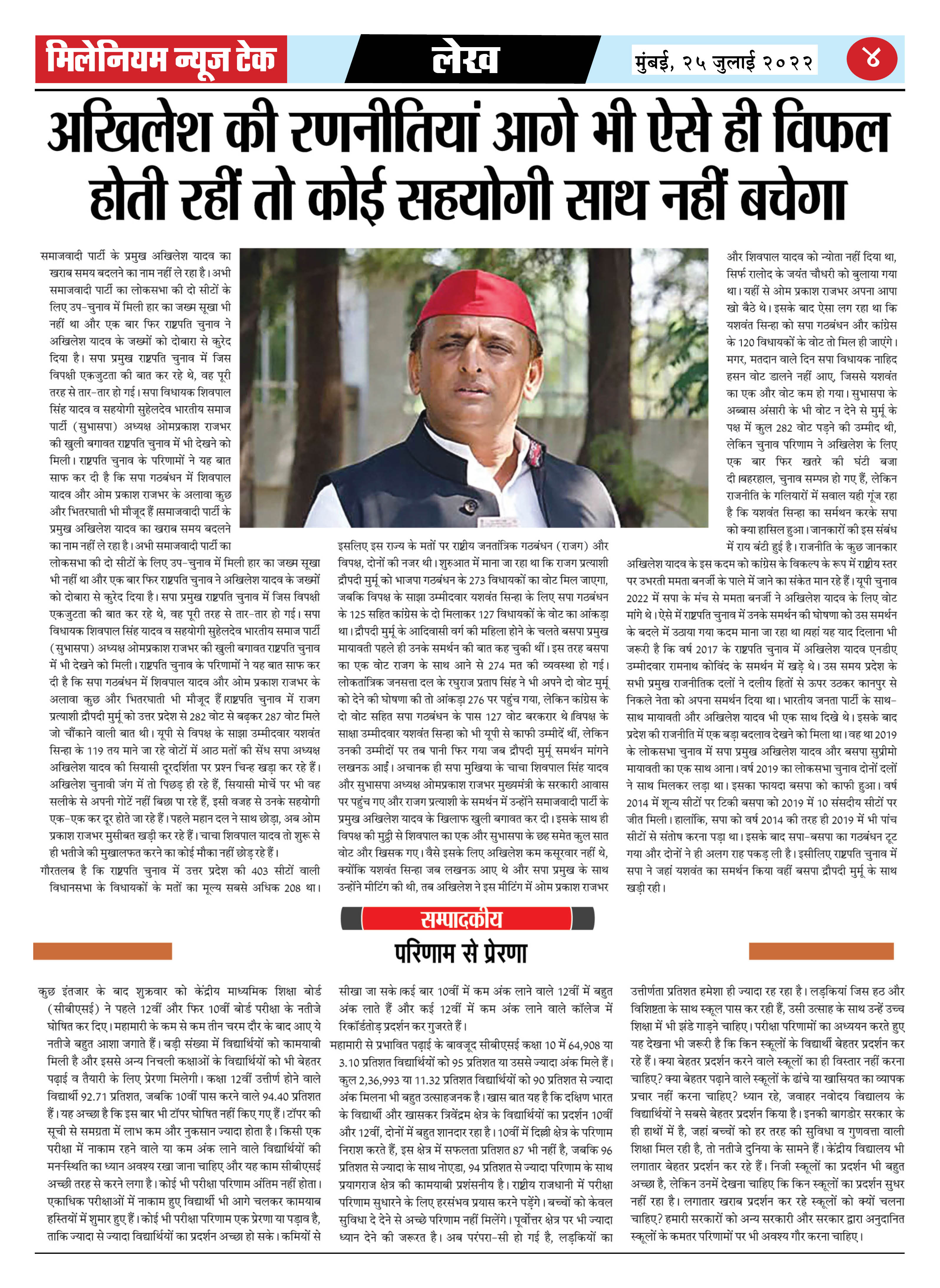 मिलेनियम न्यूज टेक

लेख

मुंबई, २५ जुलाई २०२२

४

अखिलेश की रणनीतियां आगे भी ऐसे ही विफल होती रहीं तो कोई सहयोगी साथ नहीं बचेगा

समाजवादी पार्टी के प्रमुख अखिलेश यादव का खराब समय बदलने का नाम नहीं ले रहा है। अभी समाजवादी पार्टी का लोकसभा की दो सीटों के लिए उप-चुनाव में मिली हार का जख्म सूखा भी नहीं था और एक बार फिर राष्ट्रपति चुनाव ने अखिलेश यादव के जख्मों को दोबारा से कुरेद दिया है। सपा प्रमुख राष्ट्रपति चुनाव में जिस विपक्षी एकजुटता की बात कर रहे थे, वह पूरी तरह से तार-तार हो गई। सपा विधायक शिवपाल सिंह यादव व सहयोगी सुहेलदेव भारतीय समाज पार्टी (सुभासपा) अध्यक्ष ओमप्रकाश राजभर की खुली बगावत राष्ट्रपति चुनाव में भी देखने को मिली। राष्ट्रपति चुनाव के परिणामों ने यह बात साफ कर दी है कि सपा गठबंधन में शिवपाल यादव और ओम प्रकाश राजभर के अलावा कुछ और भितरघाती भी मौजूद हैं।समाजवादी पार्टी के प्रमुख अखिलेश यादव का खराब समय बदलने का नाम नहीं ले रहा है। अभी समाजवादी पार्टी का लोकसभा की दो सीटों के लिए उप-चुनाव में मिली हार का जख्म सूखा भी नहीं था और एक बार फिर राष्ट्रपति चुनाव ने अखिलेश यादव के जख्मों को दोबारा से कुरेद दिया है। सपा प्रमुख राष्ट्रपति चुनाव में जिस विपक्षी एकजुटता की बात कर रहे थे, वह पूरी तरह से तार-तार हो गई। सपा विधायक शिवपाल सिंह यादव व सहयोगी सुहेलदेव भारतीय समाज पार्टी (सुभासपा) अध्यक्ष ओमप्रकाश राजभर की खुली बगावत राष्ट्रपति चुनाव में भी देखने को मिली। राष्ट्रपति चुनाव के परिणामों ने यह बात साफ कर दी है कि सपा गठबंधन में शिवपाल यादव और ओम प्रकाश राजभर के अलावा कुछ और भितरघाती भी मौजूद हैं।राष्ट्रपति चुनाव में राजग प्रत्याशी द्रौपदी मुर्मू को उत्तर प्रदेश से 282 वोट से बढ़कर 287 वोट मिले जो चौंकाने वाली बात थी। यूपी से विपक्ष के साझा उम्मीदवार यशवंत सिन्हा के 119 तय माने जा रहे वोटों में आठ मतों की सेंध सपा अध्यक्ष अखिलेश यादव की सियासी दूरदर्शिता पर प्रश्न चिन्ह खड़ा कर रहे हैं। अखिलेश चुनावी जंग में तो पिछड़ ही रहे हैं, सियासी मोर्चे पर भी वह सलीके से अपनी गोटें नहीं बिछा पा रहे हैं, इसी वजह से उनके सहयोगी एक-एक कर दूर होते जा रहे हैं। पहले महान दल ने साथ छोड़ा, अब ओम प्रकाश राजभर मुसीबत खड़ी कर रहे हैं। चाचा शिवपाल यादव तो शुरू से ही भतीजे की मुखालफत करने का कोई मौका नहीं छोड़ रहे हैं।
गौरतलब है कि राष्ट्रपति चुनाव में उत्तर प्रदेश की 403 सीटों वाली विधानसभा के विधायकों के मतों का मूल्य सबसे अधिक 208 था। इसलिए इस राज्य के मतों पर राष्ट्रीय जनतांत्रिक गठबंधन (राजग) और विपक्ष, दोनों की नजर थी। शुरुआत में माना जा रहा था कि राजग प्रत्याशी द्रौपदी मुर्मू को भाजपा गठबंधन के 273 विधायकों का वोट मिल जाएगा, जबकि विपक्ष के साझा उम्मीदवार यशवंत सिन्हा के लिए सपा गठबंधन के 125 सहित कांग्रेस के दो मिलाकर 127 विधायकों के वोट का आंकड़ा था। द्रौपदी मुर्मू के आदिवासी वर्ग की महिला होने के चलते बसपा प्रमुख मायावती पहले ही उनके समर्थन की बात कह चुकी थीं। इस तरह बसपा का एक वोट राजग के साथ आने से 274 मत की व्यवस्था हो गई। लोकतांत्रिक जनसत्ता दल के रघुराज प्रताप सिंह ने भी अपने दो वोट मुर्मू को देने की घोषणा की तो आंकड़ा 276 पर पहुंच गया, लेकिन कांग्रेस के दो वोट सहित सपा गठबंधन के पास 127 वोट बरकरार थे।विपक्ष के साक्षा उम्मीदवार यशवंत सिन्हा को भी यूपी से काफी उम्मीदें थीं, लेकिन उनकी उम्मीदों पर तब पानी फिर गया जब द्रौपदी मुर्मू समर्थन मांगने लखनऊ आईं। अचानक ही सपा मुखिया के चाचा शिवपाल सिंह यादव और सुभासपा अध्यक्ष ओमप्रकाश राजभर मुख्यमंत्री के सरकारी आवास पर पहुंच गए और राजग प्रत्याशी के समर्थन में उन्होंने समाजवादी पार्टी के प्रमुख अखिलेश यादव के खिलाफ खुली बगावत कर दी। इसके साथ ही विपक्ष की मुट्ठी से शिवपाल का एक और सुभासपा के छह समेत कुल सात वोट और खिसक गए। वैसे इसके लिए अखिलेश कम कसूरवार नहीं थे, क्योंकि यशवंत सिन्हा जब लखनऊ आए थे और सपा प्रमुख के साथ उन्होंने मीटिंग की थी, तब अखिलेश ने इस मीटिंग में ओम प्रकाश राजभर और शिवपाल यादव को न्योता नहीं दिया था, सिर्फ रालोद के जयंत चौधरी को बुलाया गया था। यहीं से ओम प्रकाश राजभर अपना आपा खो बैठे थे। इसके बाद ऐसा लग रहा था कि यशवंत सिन्हा को सपा गठबंधन और कांग्रेस के 120 विधायकों के वोट तो मिल ही जाएंगे। मगर, मतदान वाले दिन सपा विधायक नाहिद हसन वोट डालने नहीं आए, जिससे यशवंत का एक और वोट कम हो गया। सुभासपा के अब्बास अंसारी के भी वोट न देने से मुर्मू के पक्ष में कुल 282 वोट पड़ने की उम्मीद थी, लेकिन चुनाव परिणाम ने अखिलेश के लिए एक बार फिर खतरे की घंटी बजा दी।बहरहाल, चुनाव सम्पन्न हो गए हैं, लेकिन राजनीति के गलियारों में सवाल यही गूंज रहा है कि यशवंत सिन्हा का समर्थन करके सपा को क्या हासिल हुआ। जानकारों की इस संबंध में राय बंटी हुई है। राजनीति के कुछ जानकार अखिलेश यादव के इस कदम को कांग्रेस के विकल्प के रूप में राष्ट्रीय स्तर पर उभरती ममता बनर्जी के पाले में जाने का संकेत मान रहे हैं। यूपी चुनाव 2022 में सपा के मंच से ममता बनर्जी ने अखिलेश यादव के लिए वोट मांगे थे। ऐसे में राष्ट्रपति चुनाव में उनके समर्थन की घोषणा को उस समर्थन के बदले में उठाया गया कदम माना जा रहा था।यहां यह याद दिलाना भी जरूरी है कि वर्ष 2017 के राष्ट्रपति चुनाव में अखिलेश यादव एनडीए उम्मीदवार रामनाथ कोविंद के समर्थन में खड़े थे। उस समय प्रदेश के सभी प्रमुख राजनीतिक दलों ने दलीय हितों से ऊपर उठकर कानपुर से निकले नेता को अपना समर्थन दिया था। भारतीय जनता पार्टी के साथ-साथ मायावती और अखिलेश यादव भी एक साथ दिखे थे। इसके बाद प्रदेश की राजनीति में एक बड़ा बदलाव देखने को मिला था। वह था 2019 के लोकसभा चुनाव में सपा प्रमुख अखिलेश यादव और बसपा सुप्रीमो मायावती का एक साथ आना। वर्ष 2019 का लोकसभा चुनाव दोनों दलों ने साथ मिलकर लड़ा था। इसका फायदा बसपा को काफी हुआ। वर्ष 2014 में शून्य सीटों पर टिकी बसपा को 2019 में 10 संसदीय सीटों पर जीत मिली। हालांकि, सपा को वर्ष 2014 की तरह ही 2019 में भी पांच सीटों से संतोष करना पड़ा था। इसके बाद सपा-बसपा का गठबंधन टूट गया और दोनों ने ही अलग राह पकड़ ली है। इसीलिए राष्ट्रपति चुनाव में सपा ने जहां यशवंत का समर्थन किया वहीं बसपा द्रौपदी मुर्मू के साथ खड़ी रही।

सम्पादकीय

परिणाम से प्रेरणा

कुछ इंतजार के बाद शुक्रवार को केंद्रीय माध्यमिक शिक्षा बोर्ड (सीबीएसई) ने पहले 12वीं और फिर 10वीं बोर्ड परीक्षा के नतीजे घोषित कर दिए। महामारी के कम से कम तीन चरम दौर के बाद आए ये नतीजे बहुत आशा जगाते हैं। बड़ी संख्या में विद्यार्थियों को कामयाबी मिली है और इससे अन्य निचली कक्षाओं के विद्यार्थियों को भी बेहतर पढ़ाई व तैयारी के लिए प्रेरणा मिलेगी। कक्षा 12वीं उत्तीर्ण होने वाले विद्यार्थी 92.71 प्रतिशत, जबकि 10वीं पास करने वाले 94.40 प्रतिशत हैं। यह अच्छा है कि इस बार भी टॉपर घोषित नहीं किए गए हैं। टॉपर की सूची से समग्रता में लाभ कम और नुकसान ज्यादा होता है। किसी एक परीक्षा में नाकाम रहने वाले या कम अंक लाने वाले विद्यार्थियों की मनःस्थिति का ध्यान अवश्य रखा जाना चाहिए और यह काम सीबीएसई अच्छी तरह से करने लगा है। कोई भी परीक्षा परिणाम अंतिम नहीं होता। एकाधिक परीक्षाओं में नाकाम हुए विद्यार्थी भी आगे चलकर कामयाब हस्तियों में शुमार हुए हैं। कोई भी परीक्षा परिणाम एक प्रेरणा या पड़ाव है, ताकि ज्यादा से ज्यादा विद्यार्थियों का प्रदर्शन अच्छा हो सके। कमियों से सीखा जा सके।कई बार 10वीं में कम अंक लाने वाले 12वीं में बहुत अंक लाते हैं और कई 12वीं में कम अंक लाने वाले कॉलेज में रिकॉर्डतोड़ प्रदर्शन कर गुजरते हैं।
महामारी से प्रभावित पढ़ाई के बावजूद सीबीएसई कक्षा 10 में 64,908 या 3.10 प्रतिशत विद्यार्थियों को 95 प्रतिशत या उससे ज्यादा अंक मिले हैं। कुल 2,36,993 या 11.32 प्रतिशत विद्यार्थियों को 90 प्रतिशत से ज्यादा अंक मिलना भी बहुत उत्साहजनक है। खास बात यह है कि दक्षिण भारत के विद्यार्थी और खासकर त्रिवेंद्रम क्षेत्र के विद्यार्थियों का प्रदर्शन 10वीं और 12वीं, दोनों में बहुत शानदार रहा है। 10वीं में दिल्ली क्षेत्र के परिणाम निराश करते हैं, इस क्षेत्र में सफलता प्रतिशत 87 भी नहीं है, जबकि 96 प्रतिशत से ज्यादा के साथ नोएडा, 94 प्रतिशत से ज्यादा परिणाम के साथ प्रयागराज क्षेत्र की कामयाबी प्रशंसनीय है। राष्ट्रीय राजधानी में परीक्षा परिणाम सुधारने के लिए हरसंभव प्रयास करने पड़ेंगे। बच्चों को केवल सुविधा दे देने से अच्छे परिणाम नहीं मिलेंगे। पूर्वोत्तर क्षेत्र पर भी ज्यादा ध्यान देने की जरूरत है। अब परंपरा-सी हो गई है, लड़कियों का उत्तीर्णता प्रतिशत हमेशा ही ज्यादा रह रहा है। लड़कियां जिस हठ और विशिष्टता के साथ स्कूल पास कर रही हैं, उसी उत्साह के साथ उन्हें उच्च शिक्षा में भी झंडे गाड़ने चाहिए। परीक्षा परिणामों का अध्ययन करते हुए यह देखना भी जरूरी है कि किन स्कूलों के विद्यार्थी बेहतर प्रदर्शन कर रहे हैं। क्या बेहतर प्रदर्शन करने वाले स्कूलों का ही विस्तार नहीं करना चाहिए? क्या बेहतर पढ़ाने वाले स्कूलों के ढांचे या खासियत का व्यापक प्रचार नहीं करना चाहिए? ध्यान रहे, जवाहर नवोदय विद्यालय के विद्यार्थियों ने सबसे बेहतर प्रदर्शन किया है। इनकी बागडोर सरकार के ही हाथों में है, जहां बच्चों को हर तरह की सुविधा व गुणवत्ता वाली शिक्षा मिल रही है, तो नतीजे दुनिया के सामने हैं। केंद्रीय विद्यालय भी लगातार बेहतर प्रदर्शन कर रहे हैं। निजी स्कूलों का प्रदर्शन भी बहुत अच्छा है, लेकिन उनमें देखना चाहिए कि किन स्कूलों का प्रदर्शन सुधर नहीं रहा है। लगातार खराब प्रदर्शन कर रहे स्कूलों को क्यों चलना चाहिए? हमारी सरकारों को अन्य सरकारी और सरकार द्वारा अनुदानित स्कूलों के कमतर परिणामों पर भी अवश्य गौर करना चाहिए।